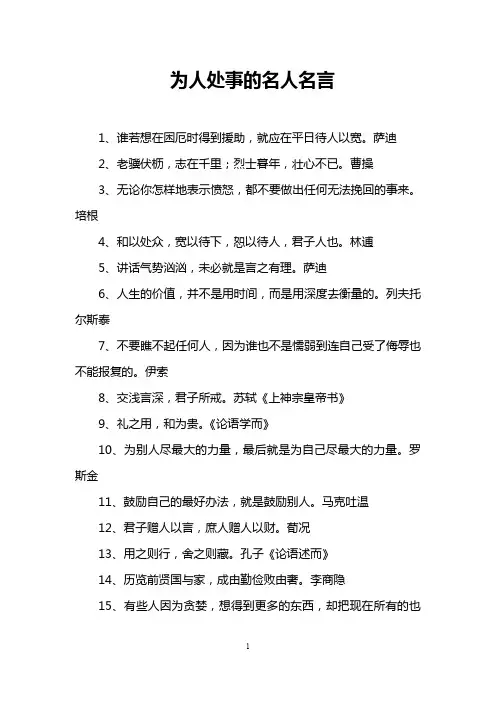 为人处事的名人名言

1、谁若想在困厄时得到援助，就应在平日待人以宽。萨迪

2、老骥伏枥，志在千里；烈士暮年，壮心不已。曹操

3、无论你怎样地表示愤怒，都不要做出任何无法挽回的事来。培根

4、和以处众，宽以待下，恕以待人，君子人也。林逋

5、讲话气势汹汹，未必就是言之有理。萨迪

6、人生的价值，并不是用时间，而是用深度去衡量的。列夫托尔斯泰

7、不要瞧不起任何人，因为谁也不是懦弱到连自己受了侮辱也不能报复的。伊索

8、交浅言深，君子所戒。苏轼《上神宗皇帝书》

9、礼之用，和为贵。《论语学而》

10、为别人尽最大的力量，最后就是为自己尽最大的力量。罗斯金

11、鼓励自己的最好办法，就是鼓励别人。马克吐温

12、君子赠人以言，庶人赠人以财。荀况

13、用之则行，舍之则藏。孔子《论语述而》

14、历览前贤国与家，成由勤俭败由奢。李商隐

15、有些人因为贪婪，想得到更多的东西，却把现在所有的也

1